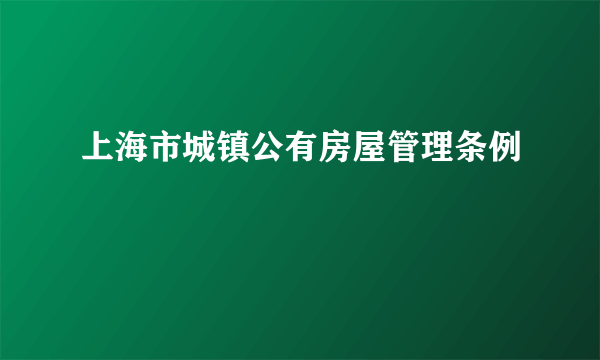 上海市城镇公有房屋管理条例